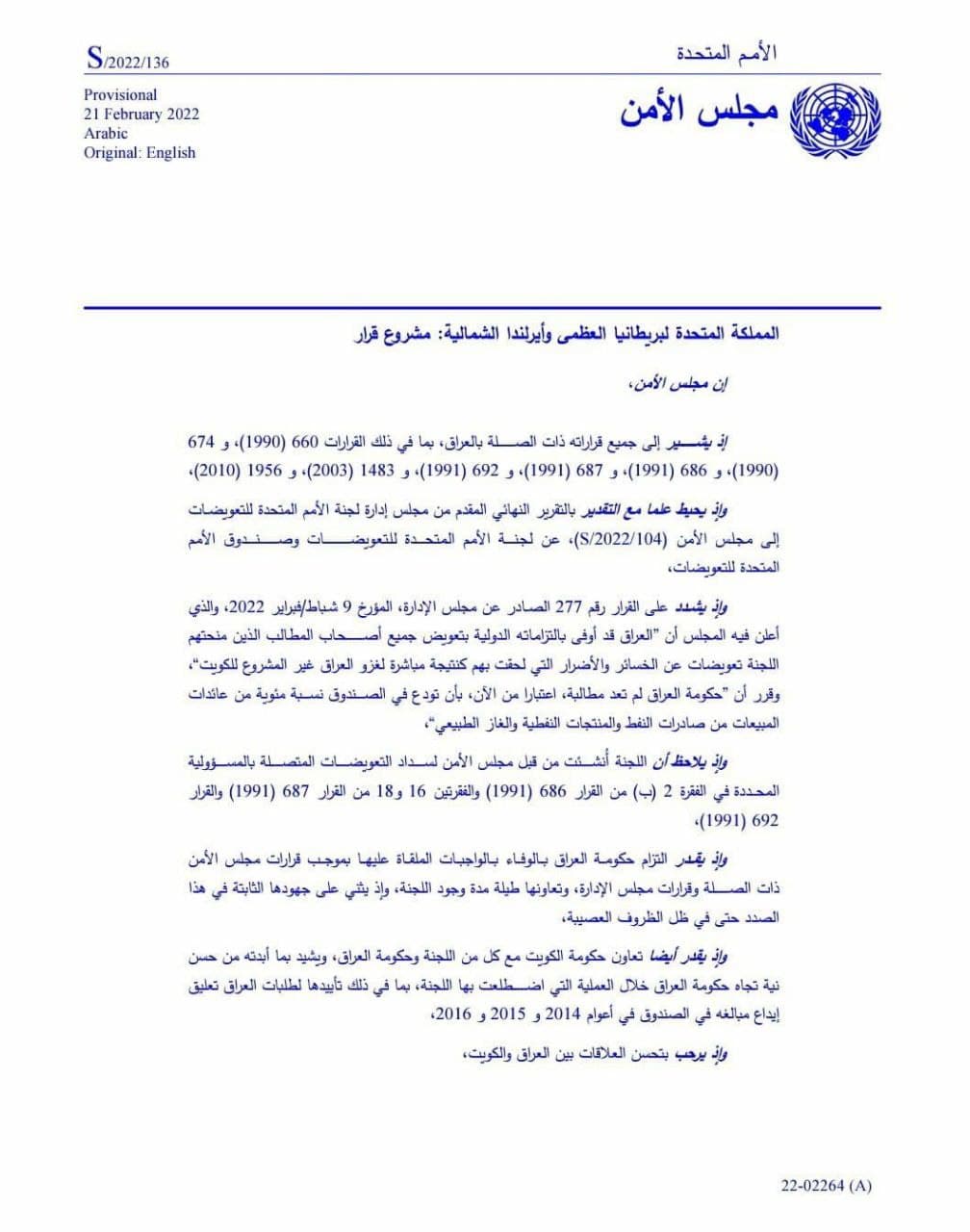 الأمم المتحدة

S/2022/136

مجلس الأمن

Provisional
21 February 2022
Arabic
Original: English

المملكة المتحدة لبريطانيا العظمى وأيرلندا الشمالية: مشروع قرار

إن مجلس الأمن،

إذ يشير إلى جميع قراراته ذات الصلة بالعراق، بما في ذلك القرارات 660 (1990)، و 674 (1990)، و 686 (1991)، و 687 (1991)، و 692 (1991)، و 1483 (2003)، و 1956 (2010)،

وإذ يحيط علما مع التقدير بالتقرير النهائي المقدم من مجلس إدارة لجنة الأمم المتحدة للتعويضات إلى مجلس الأمن (S/2022/104)، عن لجنة الأمم المتحدة للتعويضات وصندوق الأمم المتحدة للتعويضات،

وإذ يشدد على القرار رقم 277 الصادر عن مجلس الإدارة، المؤرخ 9 شباط/فبراير 2022، والذي أعلن فيه المجلس أن "العراق قد أوفى بالتزاماته الدولية بتعويض جميع أصحاب المطالب الذين منحتهم اللجنة تعويضات عن الخسائر والأضرار التي لحقت بهم كنتيجة مباشرة لغزو العراق غير المشروع للكويت"، وقرر أن "حكومة العراق لم تعد مطالبة، اعتبارا من الآن، بأن تودع في الصندوق نسبة مئوية من عائدات المبيعات من صادرات النفط والمنتجات النفطية والغاز الطبيعي"،

وإذ يلاحظ أن اللجنة أنشئت من قبل مجلس الأمن لسداد التعويضات المتصلة بالمسؤولية المحددة في الفقرة 2 (ب) من القرار 686 (1991) والفقرتين 16 و18 من القرار 687 (1991) والقرار 692 (1991)،

وإذ يقدر التزام حكومة العراق بالوفاء بالواجبات الملقاة عليها بموجب قرارات مجلس الأمن ذات الصلة وقرارات مجلس الإدارة، وتعاونها طيلة مدة وجود اللجنة، وإذ يثني على جهودها الثابتة في هذا الصدد حتى في ظل الظروف العصيبة،

وإذ يقدر أيضا تعاون حكومة الكويت مع كل من اللجنة وحكومة العراق، ويشيد بما أبدته من حسن نية تجاه حكومة العراق خلال العملية التي اضطلعت بها اللجنة، بما في ذلك تأييدها لطلبات العراق تعليق إيداع مبالغه في الصندوق في أعوام 2014 و 2015 و 2016،

وإذ يرحب بتحسن العلاقات بين العراق والكويت،

22-02264 (A)